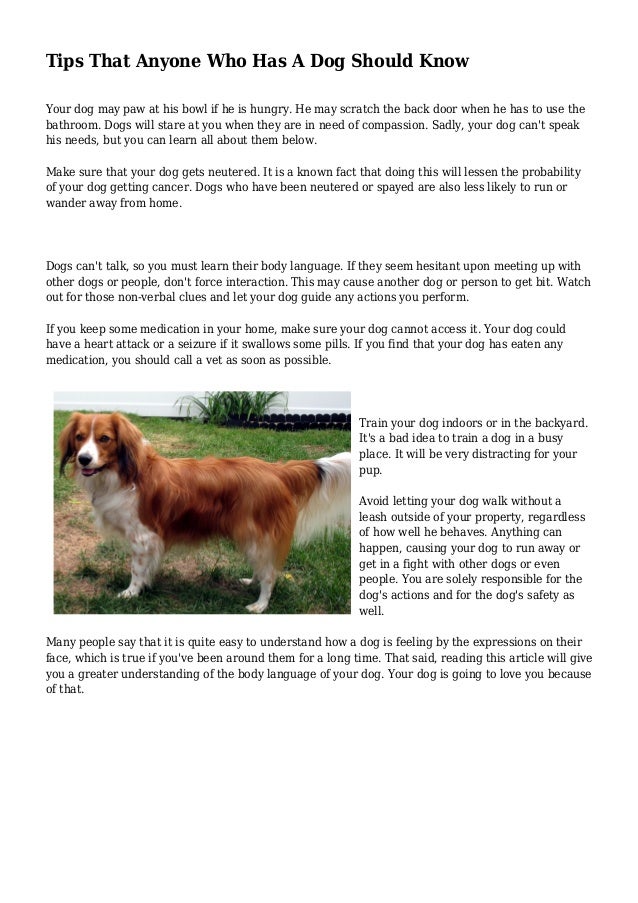 Tips That Anyone Who Has A Dog Should Know

Your dog may paw at his bowl if he is hungry. He may scratch the back door when he has to use the bathroom. Dogs will stare at you when they are in need of compassion. Sadly, your dog can't speak his needs, but you can learn all about them below.

Make sure that your dog gets neutered. It is a known fact that doing this will lessen the probability of your dog getting cancer. Dogs who have been neutered or spayed are also less likely to run or wander away from home.

Dogs can't talk, so you must learn their body language. If they seem hesitant upon meeting up with other dogs or people, don't force interaction. This may cause another dog or person to get bit. Watch out for those non-verbal clues and let your dog guide any actions you perform.

If you keep some medication in your home, make sure your dog cannot access it. Your dog could have a heart attack or a seizure if it swallows some pills. If you find that your dog has eaten any medication, you should call a vet as soon as possible.

Train your dog indoors or in the backyard. It's a bad idea to train a dog in a busy place. It will be very distracting for your pup.

Avoid letting your dog walk without a leash outside of your property, regardless of how well he behaves. Anything can happen, causing your dog to run away or get in a fight with other dogs or even people. You are solely responsible for the dog's actions and for the dog's safety as well.

Many people say that it is quite easy to understand how a dog is feeling by the expressions on their face, which is true if you've been around them for a long time. That said, reading this article will give you a greater understanding of the body language of your dog. Your dog is going to love you because of that.